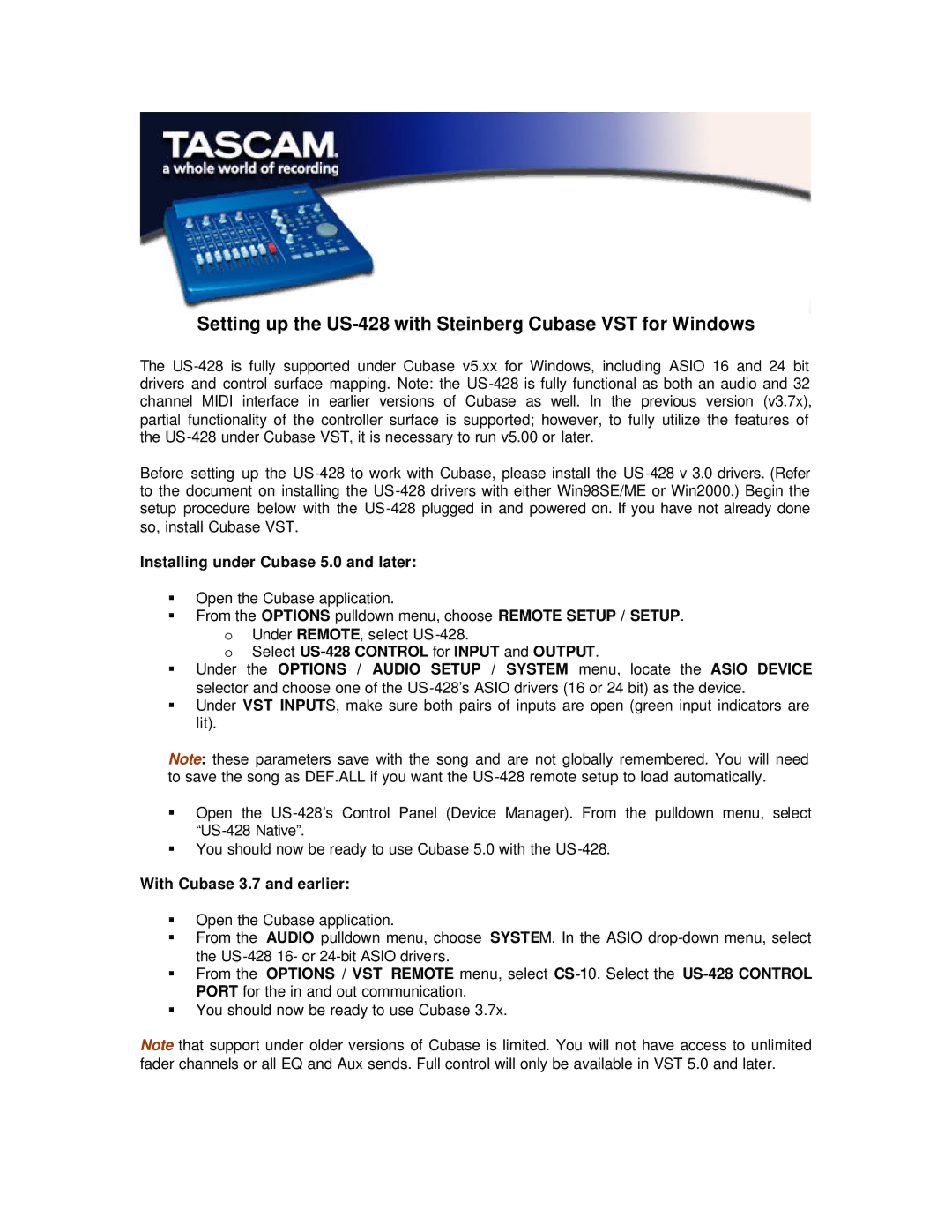 TASCAM
a whole world of recording

Setting up the US-428 with Steinberg Cubase VST for Windows

The US-428 is fully supported under Cubase v5.xx for Windows, including ASIO 16 and 24 bit drivers and control surface mapping. Note: the US-428 is fully functional as both an audio and 32 channel MIDI interface in earlier versions of Cubase as well. In the previous version (v3.7x), partial functionality of the controller surface is supported; however, to fully utilize the features of the US-428 under Cubase VST, it is necessary to run v5.00 or later.

Before setting up the US-428 to work with Cubase, please install the US-428 v 3.0 drivers. (Refer to the document on installing the US-428 drivers with either Win98SE/ME or Win2000.) Begin the setup procedure below with the US-428 plugged in and powered on. If you have not already done so, install Cubase VST.

Installing under Cubase 5.0 and later:

▪ Open the Cubase application.
▪ From the OPTIONS pulldown menu, choose REMOTE SETUP / SETUP.
 o Under REMOTE, select US-428.
 o Select US-428 CONTROL for INPUT and OUTPUT.
▪ Under the OPTIONS / AUDIO SETUP / SYSTEM menu, locate the ASIO DEVICE selector and choose one of the US-428's ASIO drivers (16 or 24 bit) as the device.
▪ Under VST INPUTS, make sure both pairs of inputs are open (green input indicators are lit).

Note: these parameters save with the song and are not globally remembered. You will need to save the song as DEF.ALL if you want the US-428 remote setup to load automatically.

▪ Open the US-428's Control Panel (Device Manager). From the pulldown menu, select "US-428 Native".
▪ You should now be ready to use Cubase 5.0 with the US-428.

With Cubase 3.7 and earlier:

▪ Open the Cubase application.
▪ From the AUDIO pulldown menu, choose SYSTEM. In the ASIO drop-down menu, select the US-428 16- or 24-bit ASIO drivers.
▪ From the OPTIONS / VST REMOTE menu, select CS-10. Select the US-428 CONTROL PORT for the in and out communication.
▪ You should now be ready to use Cubase 3.7x.

Note that support under older versions of Cubase is limited. You will not have access to unlimited fader channels or all EQ and Aux sends. Full control will only be available in VST 5.0 and later.